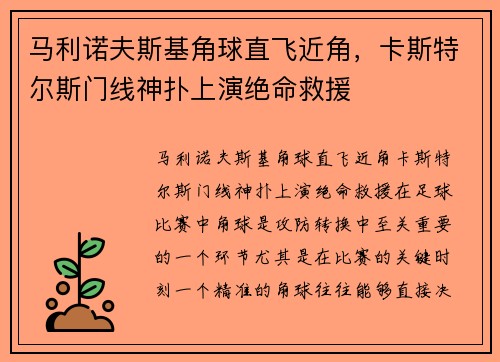 马利诺夫斯基角球直飞近角，卡斯特尔斯门线神扑上演绝命救援

马利诺夫斯基角球直飞近角卡斯特尔斯门线神扑上演绝命救援在足球比赛中角球是攻防转换中至关重要的一个环节尤其是在比赛的关键时刻一个精准的角球往往能够直接决